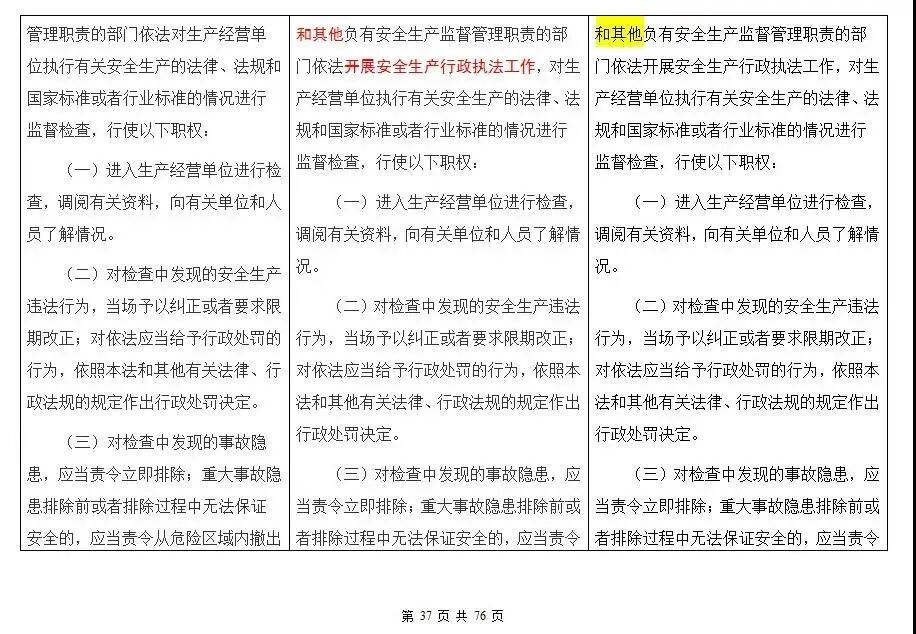 | 管理职责的部门依法对生产经营单位执行有关安全生产的法律、法规和国家标准或者行业标准的情况进行监督检查，行使以下职权：<br><br>（一）进入生产经营单位进行检查，调阅有关资料，向有关单位和人员了解情况。<br><br>（二）对检查中发现的安全生产违法行为，当场予以纠正或者要求限期改正；对依法应当给予行政处罚的行为，依照本法和其他有关法律、行政法规的规定作出行政处罚决定。<br><br>（三）对检查中发现的事故隐患，应当责令立即排除；重大事故隐患排除前或者排除过程中无法保证安全的，应当责令从危险区域内撤出 | 和其他负有安全生产监督管理职责的部门依法开展安全生产行政执法工作，对生产经营单位执行有关安全生产的法律、法规和国家标准或者行业标准的情况进行监督检查，行使以下职权：<br><br>（一）进入生产经营单位进行检查，调阅有关资料，向有关单位和人员了解情况。<br><br>（二）对检查中发现的安全生产违法行为，当场予以纠正或者要求限期改正；对依法应当给予行政处罚的行为，依照本法和其他有关法律、行政法规的规定作出行政处罚决定。<br><br>（三）对检查中发现的事故隐患，应当责令立即排除；重大事故隐患排除前或者排除过程中无法保证安全的，应当责令 | 和其他负有安全生产监督管理职责的部门依法开展安全生产行政执法工作，对生产经营单位执行有关安全生产的法律、法规和国家标准或者行业标准的情况进行监督检查，行使以下职权：<br><br>（一）进入生产经营单位进行检查，调阅有关资料，向有关单位和人员了解情况。<br><br>（二）对检查中发现的安全生产违法行为，当场予以纠正或者要求限期改正；对依法应当给予行政处罚的行为，依照本法和其他有关法律、行政法规的规定作出行政处罚决定。<br><br>（三）对检查中发现的事故隐患，应当责令立即排除；重大事故隐患排除前或者排除过程中无法保证安全的，应当责令 |
|---|---|---|

第 37 页 共 76 页